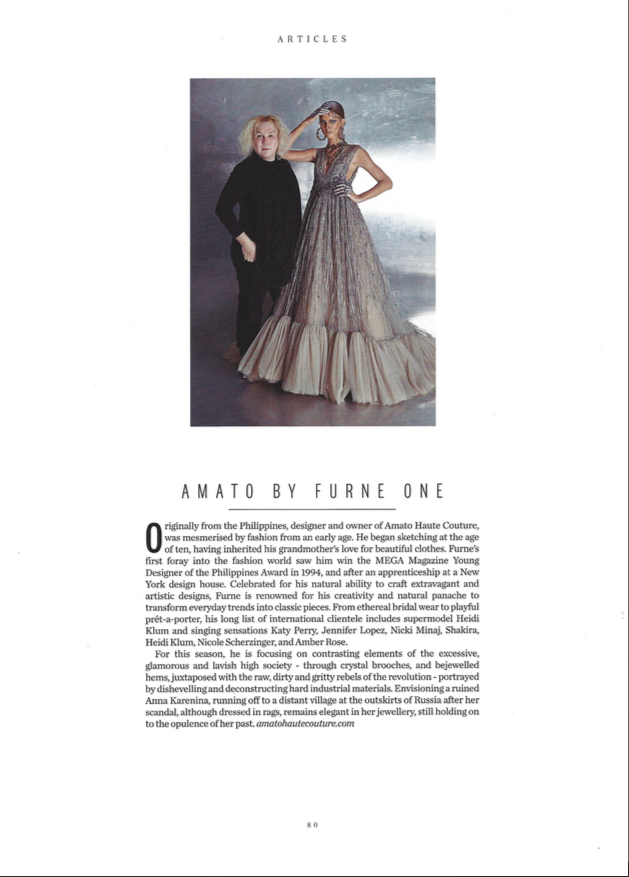 ARTICLES

AMATO BY FURNE ONE

Originally from the Philippines, designer and owner of Amato Haute Couture, was mesmerised by fashion from an early age. He began sketching at the age of ten, having inherited his grandmother's love for beautiful clothes. Furne's first foray into the fashion world saw him win the MEGA Magazine Young Designer of the Philippines Award in 1994, and after an apprenticeship at a New York design house. Celebrated for his natural ability to craft extravagant and artistic designs, Furne is renowned for his creativity and natural panache to transform everyday trends into classic pieces. From ethereal bridal wear to playful prêt-a-porter, his long list of international clientele includes supermodel Heidi Klum and singing sensations Katy Perry, Jennifer Lopez, Nicki Minaj, Shakira, Heidi Klum, Nicole Scherzinger, and Amber Rose.

For this season, he is focusing on contrasting elements of the excessive, glamorous and lavish high society - through crystal brooches, and bejewelled hems, juxtaposed with the raw, dirty and gritty rebels of the revolution - portrayed by dishevelling and deconstructing hard industrial materials. Envisioning a ruined Anna Karenina, running off to a distant village at the outskirts of Russia after her scandal, although dressed in rags, remains elegant in her jewellery, still holding on to the opulence of her past. amatohautecouture.com

80